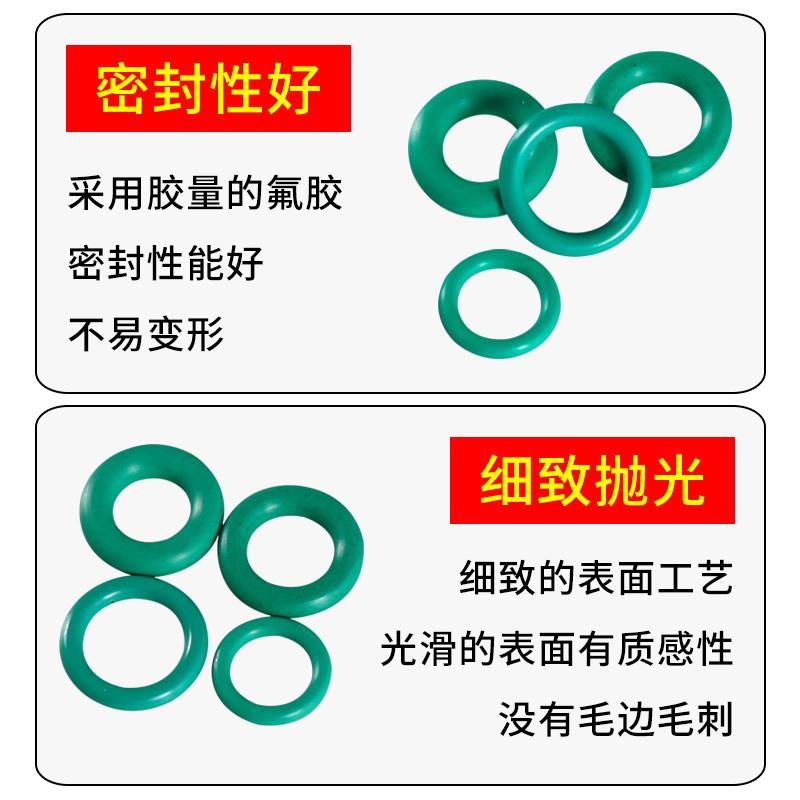 密封性好

采用胶量的氟胶

密封性能好

不易变形

细致抛光

细致的表面工艺

光滑的表面有质感性

没有毛边毛刺